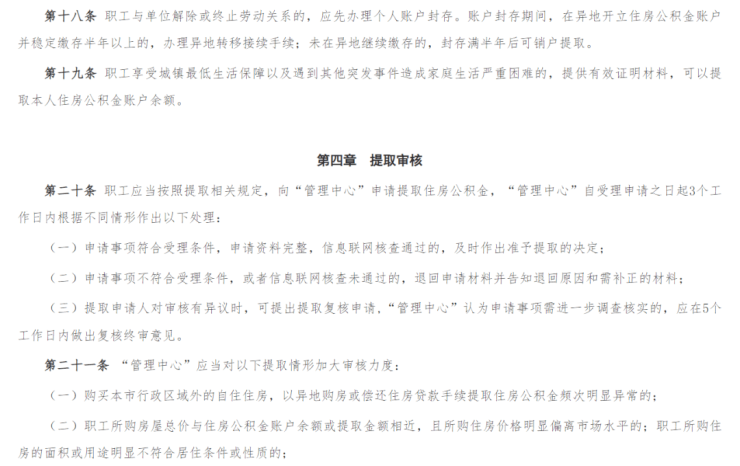 第十八条 职工与单位解除或终止劳动关系的，应先办理个人账户封存。账户封存期间，在异地开立住房公积金账户并稳定缴存半年以上的，办理异地转移接续手续；未在异地继续缴存的，封存满半年后可销户提取。

第十九条 职工享受城镇最低生活保障以及遇到其他突发事件造成家庭生活严重困难的，提供有效证明材料，可以提取本人住房公积金账户余额。

第四章 提取审核

第二十条 职工应当按照提取相关规定，向“管理中心”申请提取住房公积金，“管理中心”自受理申请之日起3个工作日内根据不同情形作出以下处理：

（一）申请事项符合受理条件，申请资料完整，信息联网核查通过的，及时作出准予提取的决定；

（二）申请事项不符合受理条件，或者信息联网核查未通过的，退回申请材料并告知退回原因和需补正的材料；

（三）提取申请人对审核有异议时，可提出提取复核申请，“管理中心”认为申请事项需进一步调查核实的，应在5个工作日内做出复核终审意见。

第二十一条 “管理中心”应当对以下提取情形加大审核力度：

（一）购买本市行政区域外的自住住房，以异地购房或偿还住房贷款手续提取住房公积金频次明显异常的；

（二）职工所购房屋总价与住房公积金账户余额或提取金额相近，且所购住房价格明显偏离市场水平的；职工所购住房的面积或用途明显不符合居住条件或性质的；